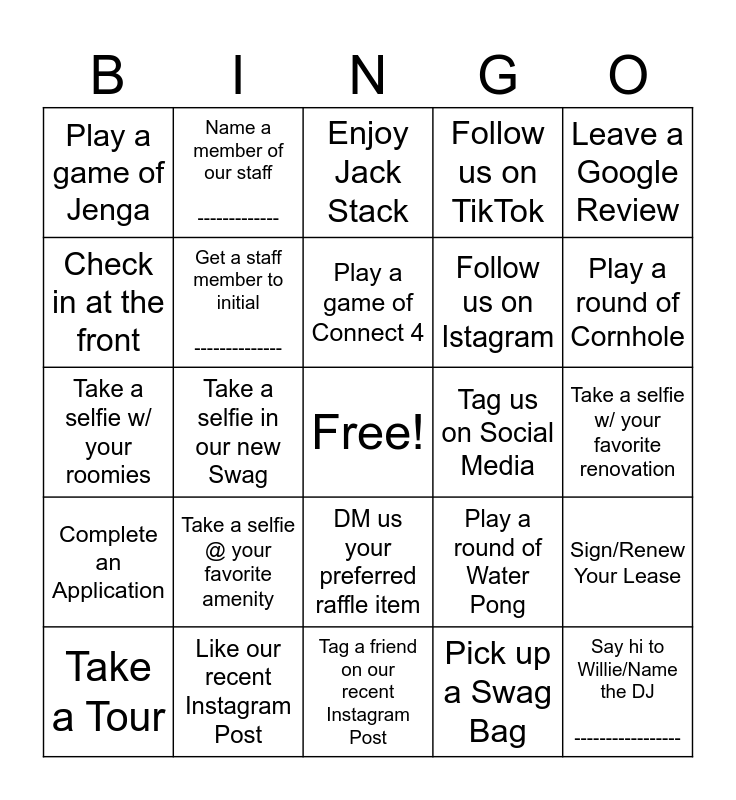 | B | I | N | G | O |
|---|---|---|---|---|
| Play a game of Jenga | Name a member of our staff ------------ | Enjoy Jack Stack | Follow us on TikTok | Leave a Google Review |
| Check in at the front | Get a staff member to initial ------------- | Play a game of Connect 4 | Follow us on Istagram | Play a round of Cornhole |
| Take a selfie w/ your roomies | Take a selfie in our new Swag | Free! | Tag us on Social Media | Take a selfie w/ your favorite renovation |
| Complete an Application | Take a selfie @ your favorite amenity | DM us your preferred raffle item | Play a round of Water Pong | Sign/Renew Your Lease |
| Take a Tour | Like our recent Instagram Post | Tag a friend on our recent Instagram Post | Pick up a Swag Bag | Say hi to Willie/Name the DJ ---------------- |